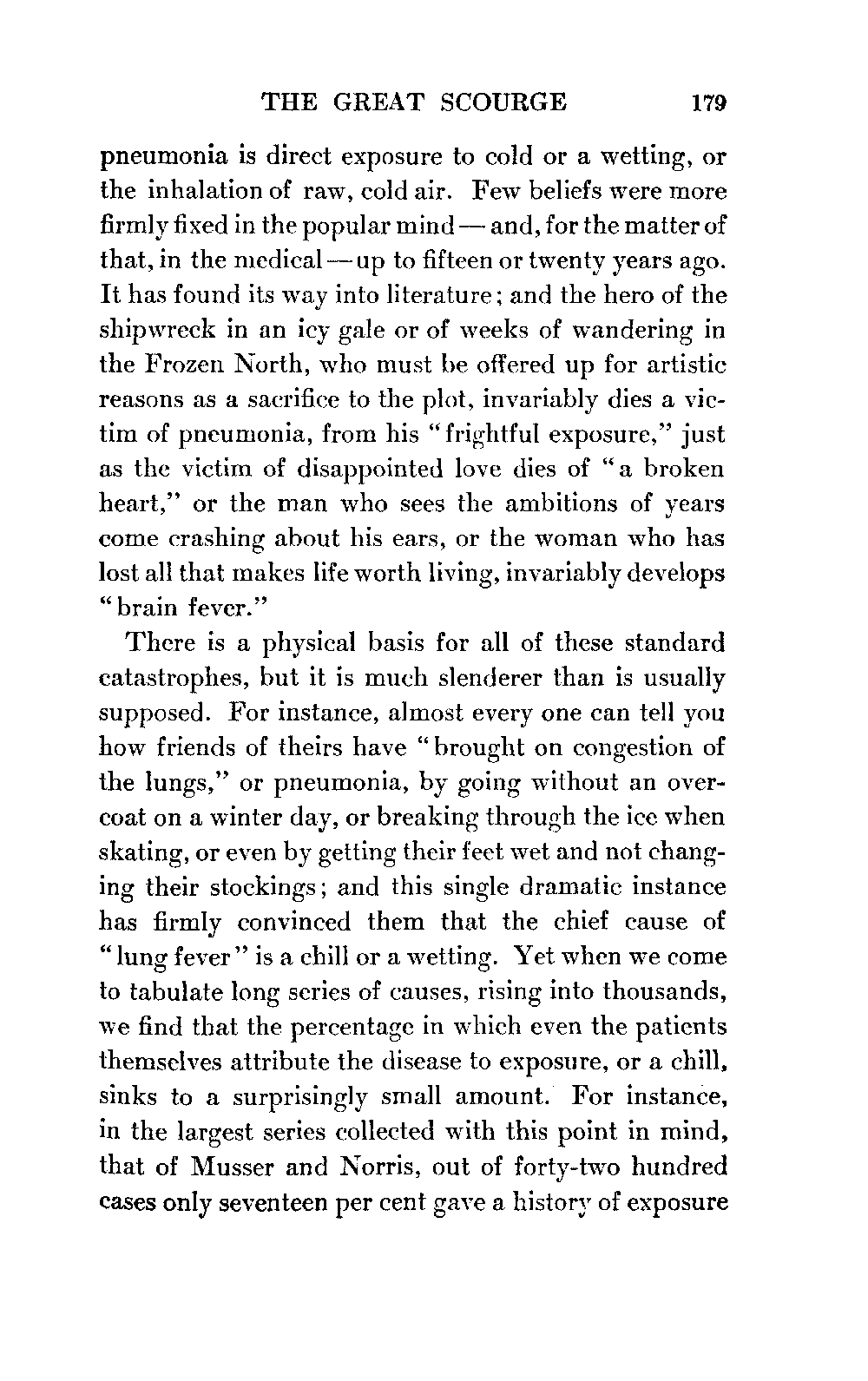 THE GREAT SCOURGE 179

pneumonia is direct exposure to cold or a wetting, or the inhalation of raw, cold air. Few beliefs were more firmly fixed in the popular mind — and, for the matter of that, in the medical — up to fifteen or twenty years ago. It has found its way into literature; and the hero of the shipwreck in an icy gale or of weeks of wandering in the Frozen North, who must be offered up for artistic reasons as a sacrifice to the plot, invariably dies a victim of pneumonia, from his "frightful exposure," just as the victim of disappointed love dies of "a broken heart," or the man who sees the ambitions of years come crashing about his ears, or the woman who has lost all that makes life worth living, invariably develops "brain fever."

There is a physical basis for all of these standard catastrophes, but it is much slenderer than is usually supposed. For instance, almost every one can tell you how friends of theirs have "brought on congestion of the lungs," or pneumonia, by going without an overcoat on a winter day, or breaking through the ice when skating, or even by getting their feet wet and not changing their stockings; and this single dramatic instance has firmly convinced them that the chief cause of "lung fever" is a chill or a wetting. Yet when we come to tabulate long series of causes, rising into thousands, we find that the percentage in which even the patients themselves attribute the disease to exposure, or a chill, sinks to a surprisingly small amount. For instance, in the largest series collected with this point in mind, that of Musser and Norris, out of forty-two hundred cases only seventeen per cent gave a history of exposure